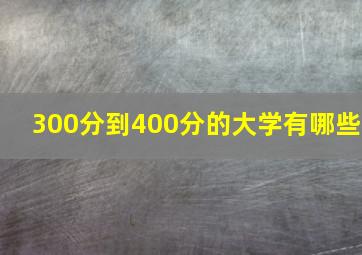 300分到400分的大学有哪些